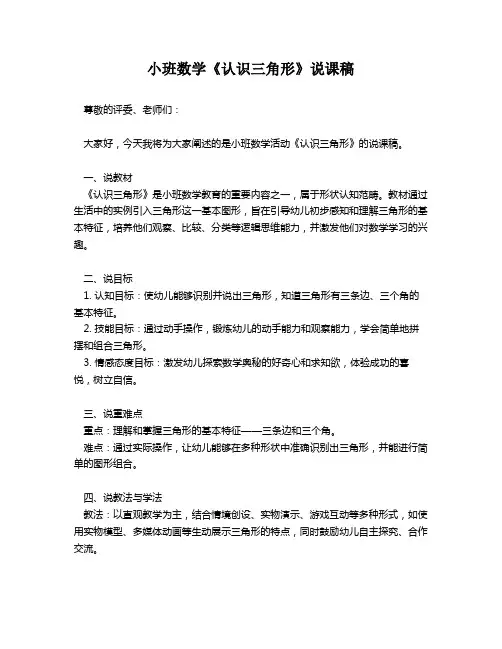 小班数学《认识三角形》说课稿

尊敬的评委、老师们：

大家好，今天我将为大家阐述的是小班数学活动《认识三角形》的说课稿。

一、说教材

《认识三角形》是小班数学教育的重要内容之一，属于形状认知范畴。教材通过生活中的实例引入三角形这一基本图形，旨在引导幼儿初步感知和理解三角形的基本特征，培养他们观察、比较、分类等逻辑思维能力，并激发他们对数学学习的兴趣。

二、说目标

1. 认知目标：使幼儿能够识别并说出三角形，知道三角形有三条边、三个角的基本特征。

2. 技能目标：通过动手操作，锻炼幼儿的动手能力和观察能力，学会简单地拼摆和组合三角形。

3. 情感态度目标：激发幼儿探索数学奥秘的好奇心和求知欲，体验成功的喜悦，树立自信。

三、说重难点

重点：理解和掌握三角形的基本特征——三条边和三个角。

难点：通过实际操作，让幼儿能够在多种形状中准确识别出三角形，并能进行简单的图形组合。

四、说教法与学法

教法：以直观教学为主，结合情境创设、实物演示、游戏互动等多种形式，如使用实物模型、多媒体动画等生动展示三角形的特点，同时鼓励幼儿自主探究、合作交流。